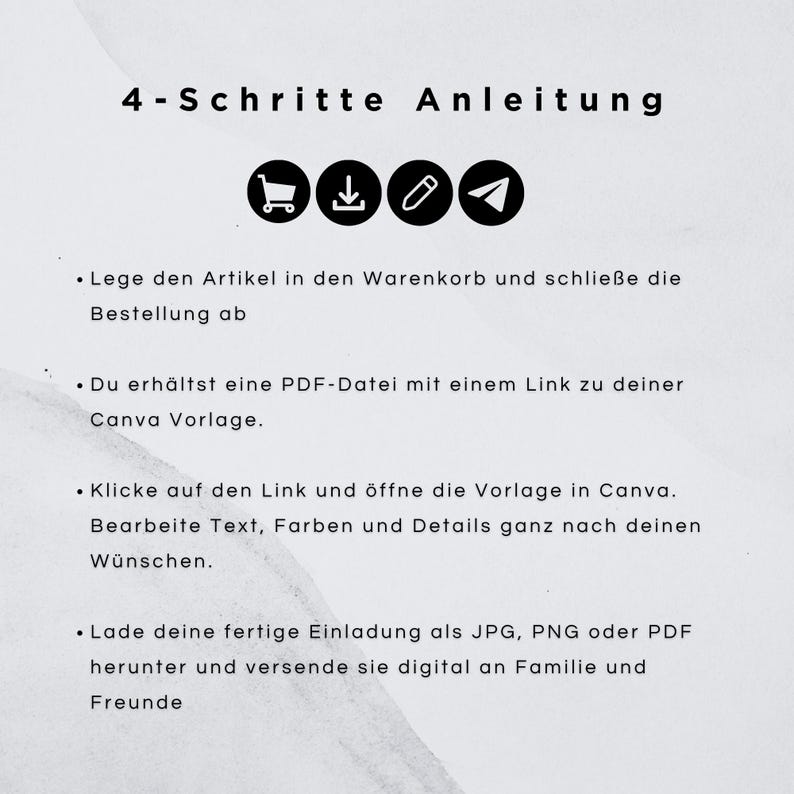 4-Schritte Anleitung

• Lege den Artikel in den Warenkorb und schließe die Bestellung ab

• Du erhältst eine PDF-Datei mit einem Link zu deiner Canva Vorlage.

• Klicke auf den Link und öffne die Vorlage in Canva. Bearbeite Text, Farben und Details ganz nach deinen Wünschen.

• Lade deine fertige Einladung als JPG, PNG oder PDF herunter und versende sie digital an Familie und Freunde